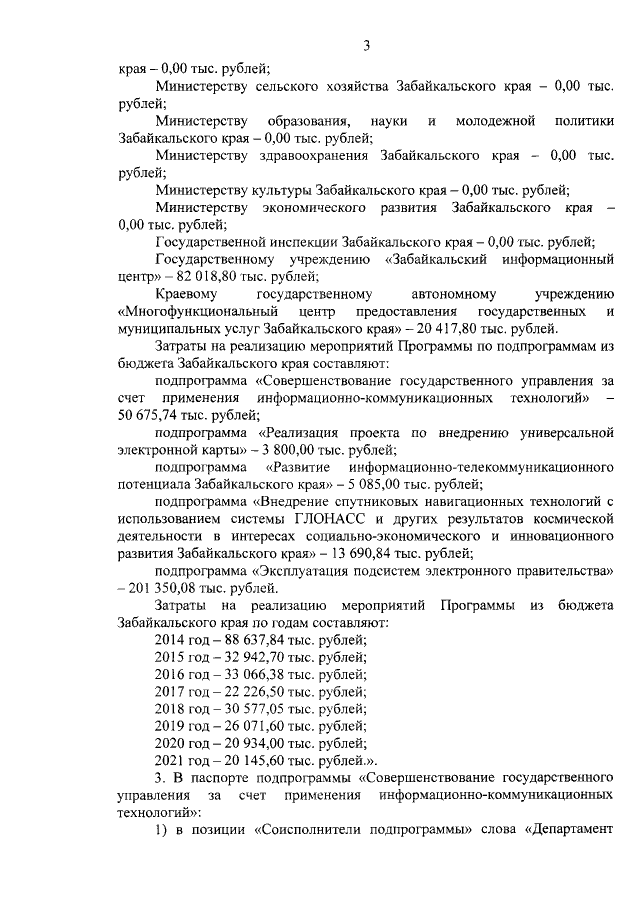 3

края – 0,00 тыс. рублей;

Министерству сельского хозяйства Забайкальского края – 0,00 тыс. рублей;

Министерству образования, науки и молодежной политики Забайкальского края – 0,00 тыс. рублей;

Министерству здравоохранения Забайкальского края – 0,00 тыс. рублей;

Министерству культуры Забайкальского края – 0,00 тыс. рублей;

Министерству экономического развития Забайкальского края – 0,00 тыс. рублей;

Государственной инспекции Забайкальского края – 0,00 тыс. рублей;

Государственному учреждению «Забайкальский информационный центр» – 82 018,80 тыс. рублей;

Краевому государственному автономному учреждению «Многофункциональный центр предоставления государственных и муниципальных услуг Забайкальского края» – 20 417,80 тыс. рублей.

Затраты на реализацию мероприятий Программы по подпрограммам из бюджета Забайкальского края составляют:

подпрограмма «Совершенствование государственного управления за счет применения информационно-коммуникационных технологий» – 50 675,74 тыс. рублей;

подпрограмма «Реализация проекта по внедрению универсальной электронной карты» – 3 800,00 тыс. рублей;

подпрограмма «Развитие информационно-телекоммуникационного потенциала Забайкальского края» – 5 085,00 тыс. рублей;

подпрограмма «Внедрение спутниковых навигационных технологий с использованием системы ГЛОНАСС и других результатов космической деятельности в интересах социально-экономического и инновационного развития Забайкальского края» – 13 690,84 тыс. рублей;

подпрограмма «Эксплуатация подсистем электронного правительства» – 201 350,08 тыс. рублей.

Затраты на реализацию мероприятий Программы из бюджета Забайкальского края по годам составляют:

2014 год – 88 637,84 тыс. рублей;
2015 год – 32 942,70 тыс. рублей;
2016 год – 33 066,38 тыс. рублей;
2017 год – 22 226,50 тыс. рублей;
2018 год – 30 577,05 тыс. рублей;
2019 год – 26 071,60 тыс. рублей;
2020 год – 20 934,00 тыс. рублей;
2021 год – 20 145,60 тыс. рублей.».

3. В паспорте подпрограммы «Совершенствование государственного управления за счет применения информационно-коммуникационных технологий»:

1) в позиции «Соисполнители подпрограммы» слова «Департамент